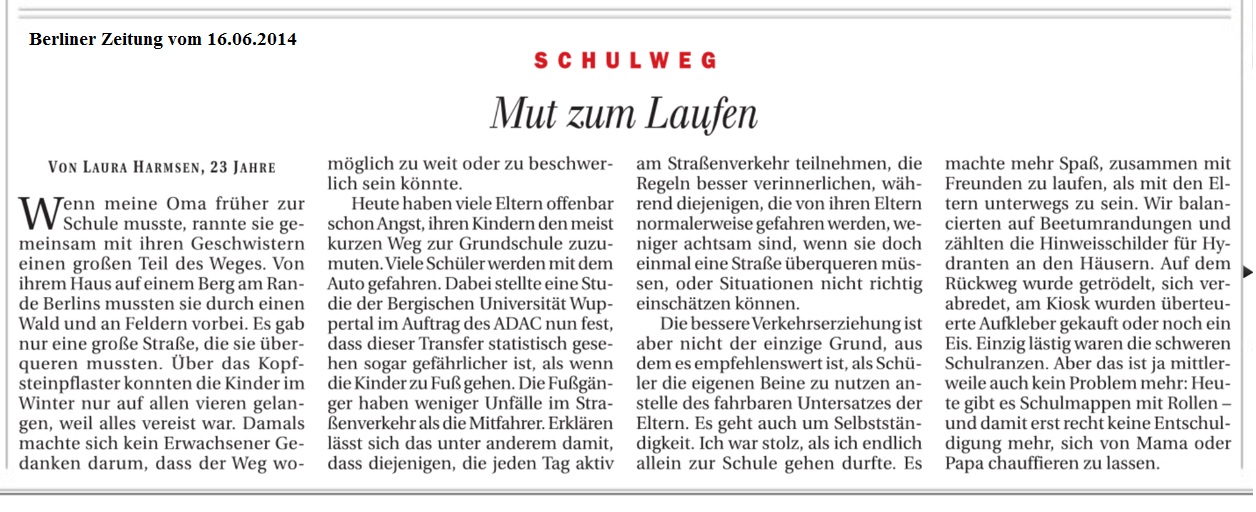 Berliner Zeitung vom 16.06.2014

SCHULWEG

Mut zum Laufen

VON LAURA HARMSEN, 23 JAHRE

Wenn meine Oma früher zur Schule musste, rannte sie gemeinsam mit ihren Geschwistern einen großen Teil des Weges. Von ihrem Haus auf einem Berg am Rande Berlins mussten sie durch einen Wald und an Feldern vorbei. Es gab nur eine große Straße, die sie überqueren mussten. Über das Kopfsteinpflaster konnten die Kinder im Winter nur auf allen vieren gelangen, weil alles vereist war. Damals machte sich kein Erwachsener Gedanken darum, dass der Weg womöglich zu weit oder zu beschwerlich sein könnte.

Heute haben viele Eltern offenbar schon Angst, ihren Kindern den meist kurzen Weg zur Grundschule zuzumuten. Viele Schüler werden mit dem Auto gefahren. Dabei stellte eine Studie der Bergischen Universität Wuppertal im Auftrag des ADAC nun fest, dass dieser Transfer statistisch gesehen sogar gefährlicher ist, als wenn die Kinder zu Fuß gehen. Die Fußgänger haben weniger Unfälle im Straßenverkehr als die Mitfahrer. Erklären lässt sich das unter anderem damit, dass diejenigen, die jeden Tag aktiv am Straßenverkehr teilnehmen, die Regeln besser verinnerlichen, während diejenigen, die von ihren Eltern normalerweise gefahren werden, weniger achtsam sind, wenn sie doch einmal eine Straße überqueren müssen, oder Situationen nicht richtig einschätzen können.

Die bessere Verkehrserziehung ist aber nicht der einzige Grund, aus dem es empfehlenswert ist, als Schüler die eigenen Beine zu nutzen anstelle des fahrbaren Untersatzes der Eltern. Es geht auch um Selbstständigkeit. Ich war stolz, als ich endlich allein zur Schule gehen durfte. Es machte mehr Spaß, zusammen mit Freunden zu laufen, als mit den Eltern unterwegs zu sein. Wir balancierten auf Beetumrandungen und zählten die Hinweisschilder für Hydranten an den Häusern. Auf dem Rückweg wurde getrödelt, sich verabredet, am Kiosk wurden überteuerte Aufkleber gekauft oder noch ein Eis. Einzig lästig waren die schweren Schulranzen. Aber das ist ja mittlerweile auch kein Problem mehr: Heute gibt es Schulmappen mit Rollen – und damit erst recht keine Entschuldigung mehr, sich von Mama oder Papa chauffieren zu lassen.